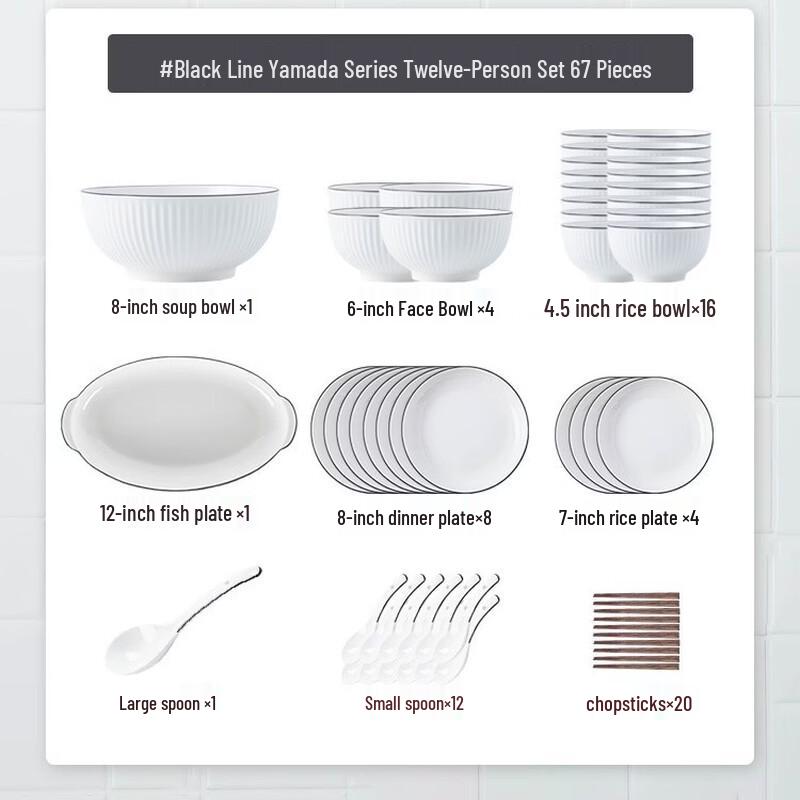 #Black Line Yamada Series Twelve-Person Set 67 Pieces

8-inch soup bowl ×1

6-inch Face Bowl ×4

4.5 inch rice bowl×16

12-inch fish plate ×1

8-inch dinner plate×8

7-inch rice plate ×4

Large spoon ×1

Small spoon×12

chopsticks×20